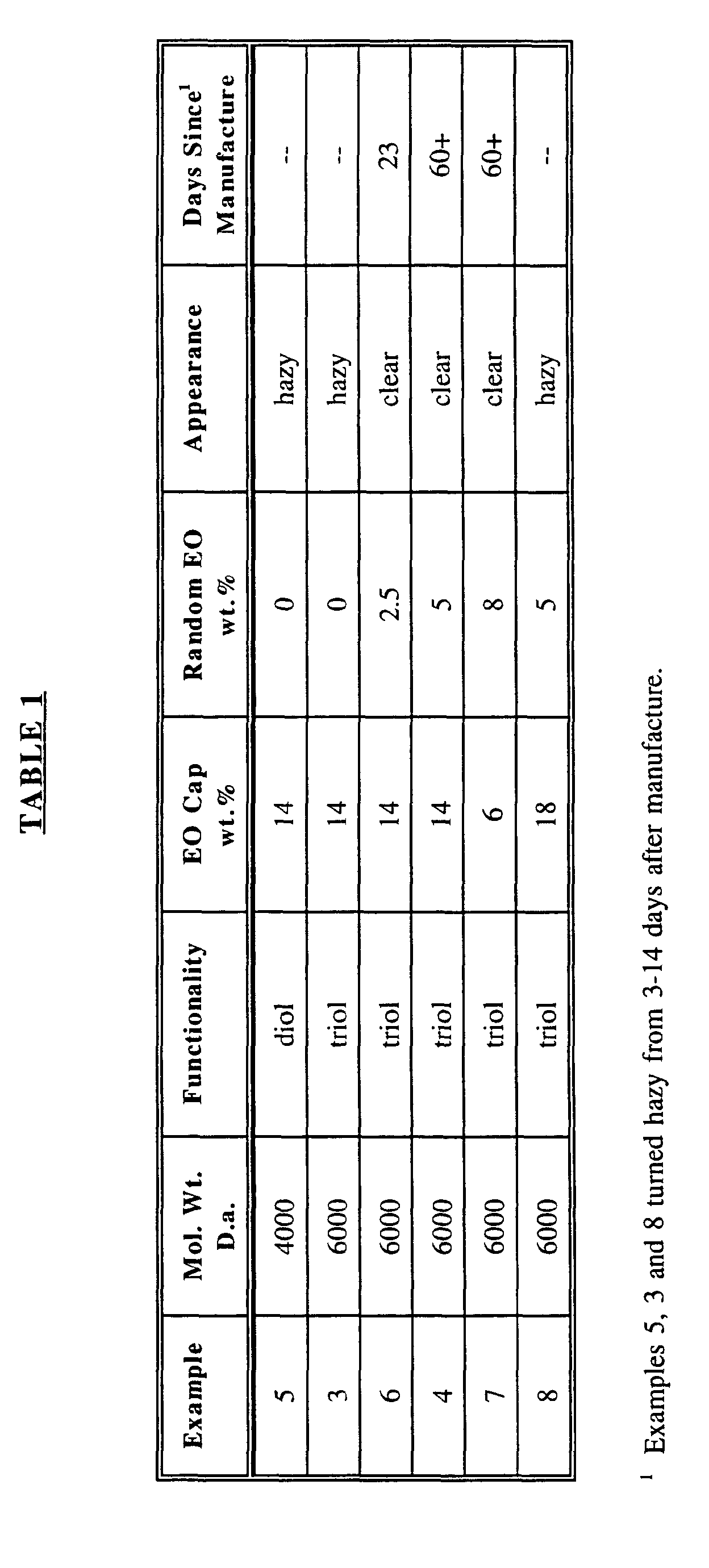 TABLE 1

| Example | Mol. Wt. D.a. | Functionality | EO Cap wt.% | Random EO wt.% | Appearance | Days Since$^1$ Manufacture |
|---|---|---|---|---|---|---|
| 5 | 4000 | diol | 14 | 0 | hazy | -- |
| 3 | 6000 | triol | 14 | 0 | hazy | -- |
| 6 | 6000 | triol | 14 | 2.5 | clear | 23 |
| 4 | 6000 | triol | 14 | 5 | clear | 60+ |
| 7 | 6000 | triol | 6 | 8 | clear | 60+ |
| 8 | 6000 | triol | 18 | 5 | hazy | -- |

$^1$ Examples 5, 3 and 8 turned hazy from 3-14 days after manufacture.